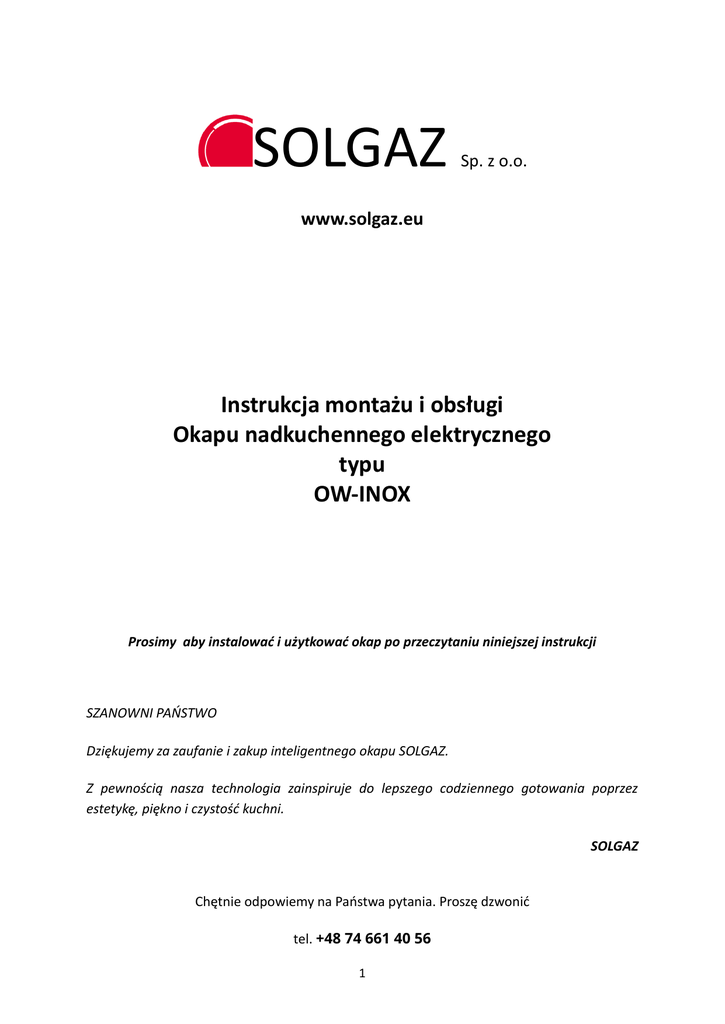 SOLGAZ Sp. z o.o.

www.solgaz.eu

Instrukcja montażu i obsługi
Okapu nadkuchennego elektrycznego
typu
OW-INOX

Prosimy aby instalować i użytkować okap po przeczytaniu niniejszej instrukcji

SZANOWNI PAŃSTWO

Dziękujemy za zaufanie i zakup inteligentnego okapu SOLGAZ.

Z pewnością nasza technologia zainspiruje do lepszego codziennego gotowania poprzez estetykę, piękno i czystość kuchni.

SOLGAZ

Chętnie odpowiemy na Państwa pytania. Proszę dzwonić

tel. +48 74 661 40 56

1